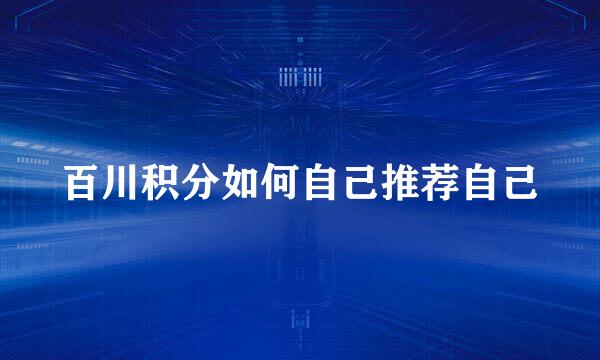 百川积分如何自己推荐自己